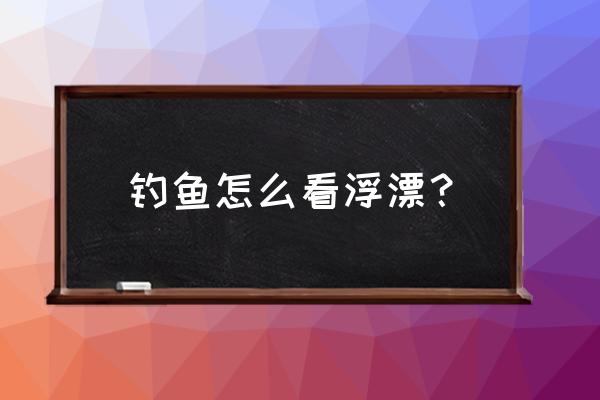 钓鱼怎么看浮漂？